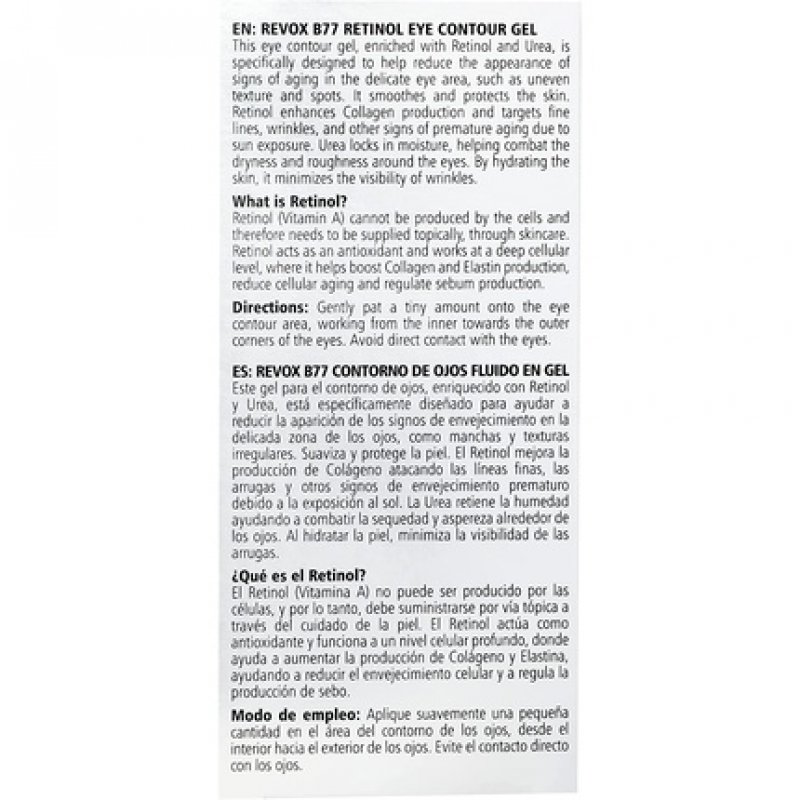 EN: REVOX B77 RETINOL EYE CONTOUR GEL
This eye contour gel, enriched with Retinol and Urea, is specifically designed to help reduce the appearance of signs of aging in the delicate eye area, such as uneven texture and spots. It smoothes and protects the skin. Retinol enhances Collagen production and targets fine lines, wrinkles, and other signs of premature aging due to sun exposure. Urea locks in moisture, helping combat the dryness and roughness around the eyes. By hydrating the skin, it minimizes the visibility of wrinkles.

What is Retinol?
Retinol (Vitamin A) cannot be produced by the cells and therefore needs to be supplied topically, through skincare. Retinol acts as an antioxidant and works at a deep cellular level, where it helps boost Collagen and Elastin production, reduce cellular aging and regulate sebum production.

Directions: Gently pat a tiny amount onto the eye contour area, working from the inner towards the outer corners of the eyes. Avoid direct contact with the eyes.

ES: REVOX B77 CONTORNO DE OJOS FLUIDO EN GEL
Este gel para el contorno de ojos, enriquecido con Retinol y Urea, está específicamente diseñado para ayudar a reducir la aparición de los signos de envejecimiento en la delicada zona de los ojos, como manchas y texturas irregulares. Suaviza y protege la piel. El Retinol mejora la producción de Colágeno atacando las líneas finas, las arrugas y otros signos de envejecimiento prematuro debido a la exposición al sol. La Urea retiene la humedad ayudando a combatir la sequedad y aspereza alrededor de los ojos. Al hidratar la piel, minimiza la visibilidad de las arrugas.

¿Qué es el Retinol?
El Retinol (Vitamina A) no puede ser producido por las células, y por lo tanto, debe suministrarse por vía tópica a través del cuidado de la piel. El Retinol actúa como antioxidante y funciona a un nivel celular profundo, donde ayuda a aumentar la producción de Colágeno y Elastina, ayudando a reducir el envejecimiento celular y a regula la producción de sebo.

Modo de empleo: Aplique suavemente una pequeña cantidad en el área del contorno de los ojos, desde el interior hacia el exterior de los ojos. Evite el contacto directo con los ojos.